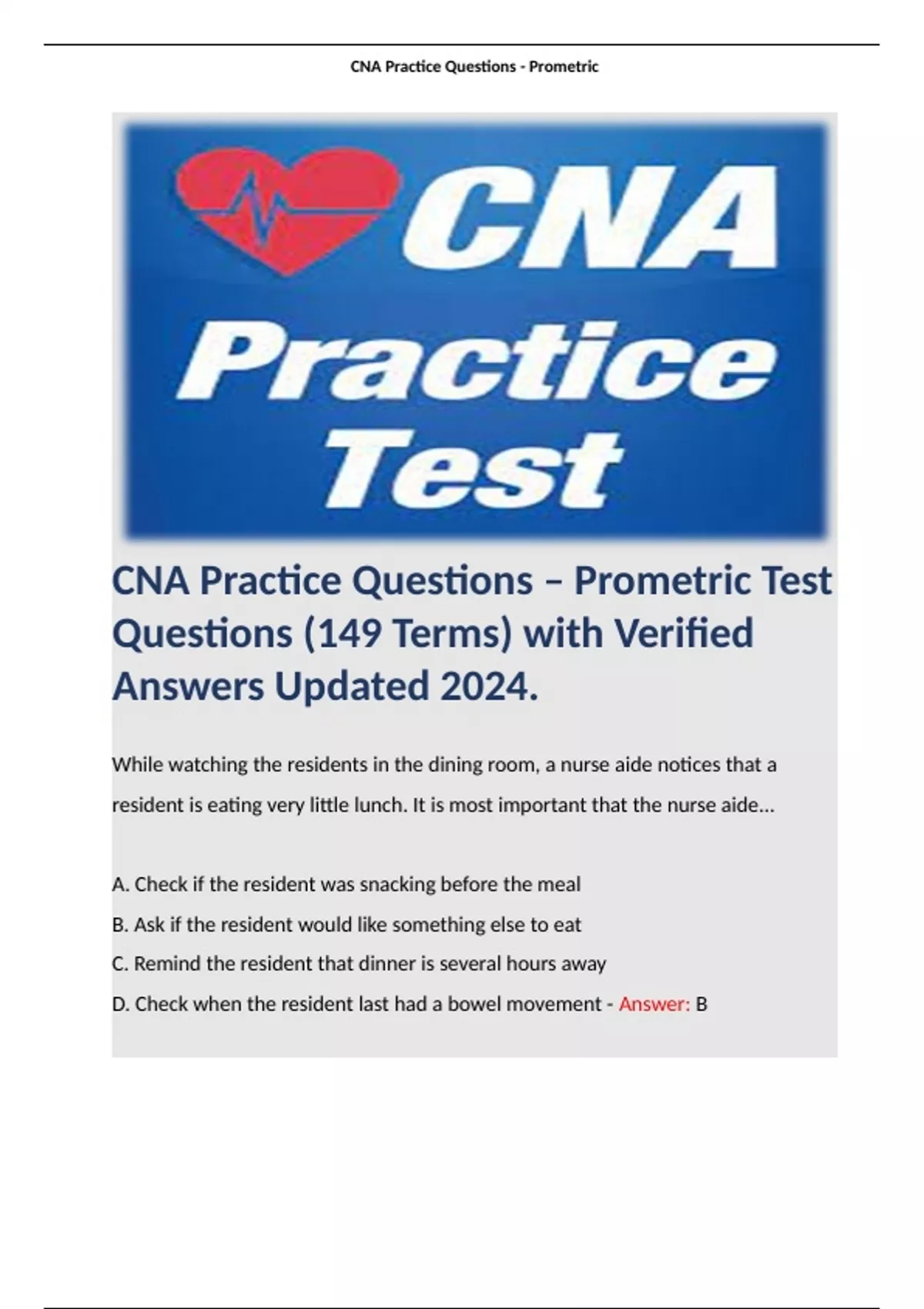 CNA Practice Questions - Prometric

CNA Practice Test

CNA Practice Questions – Prometric Test Questions (149 Terms) with Verified Answers Updated 2024.

While watching the residents in the dining room, a nurse aide notices that a resident is eating very little lunch. It is most important that the nurse aide...

A. Check if the resident was snacking before the meal
B. Ask if the resident would like something else to eat
C. Remind the resident that dinner is several hours away
D. Check when the resident last had a bowel movement - Answer: B